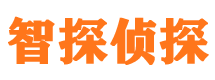 智探侦探